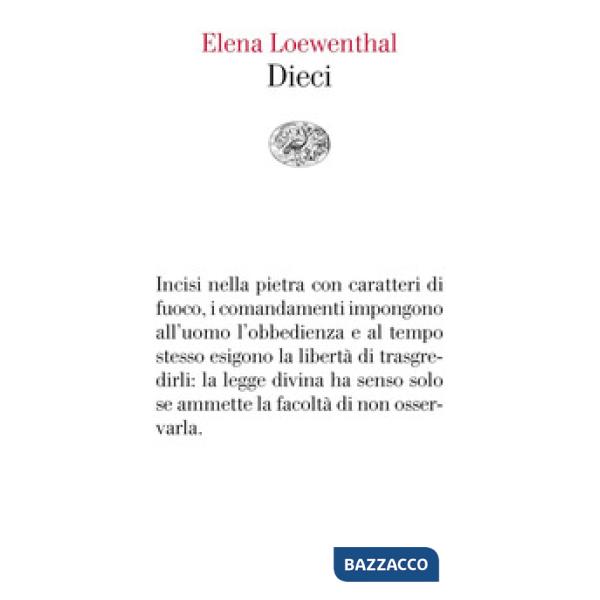 Elena Loewenthal
Dieci

Incisi nella pietra con caratteri di fuoco, i comandamenti impongono all'uomo l'obbedienza e al tempo stesso esigono la libertà di trasgredirli: la legge divina ha senso solo se ammette la facoltà di non osservarla.

BAZZACCO